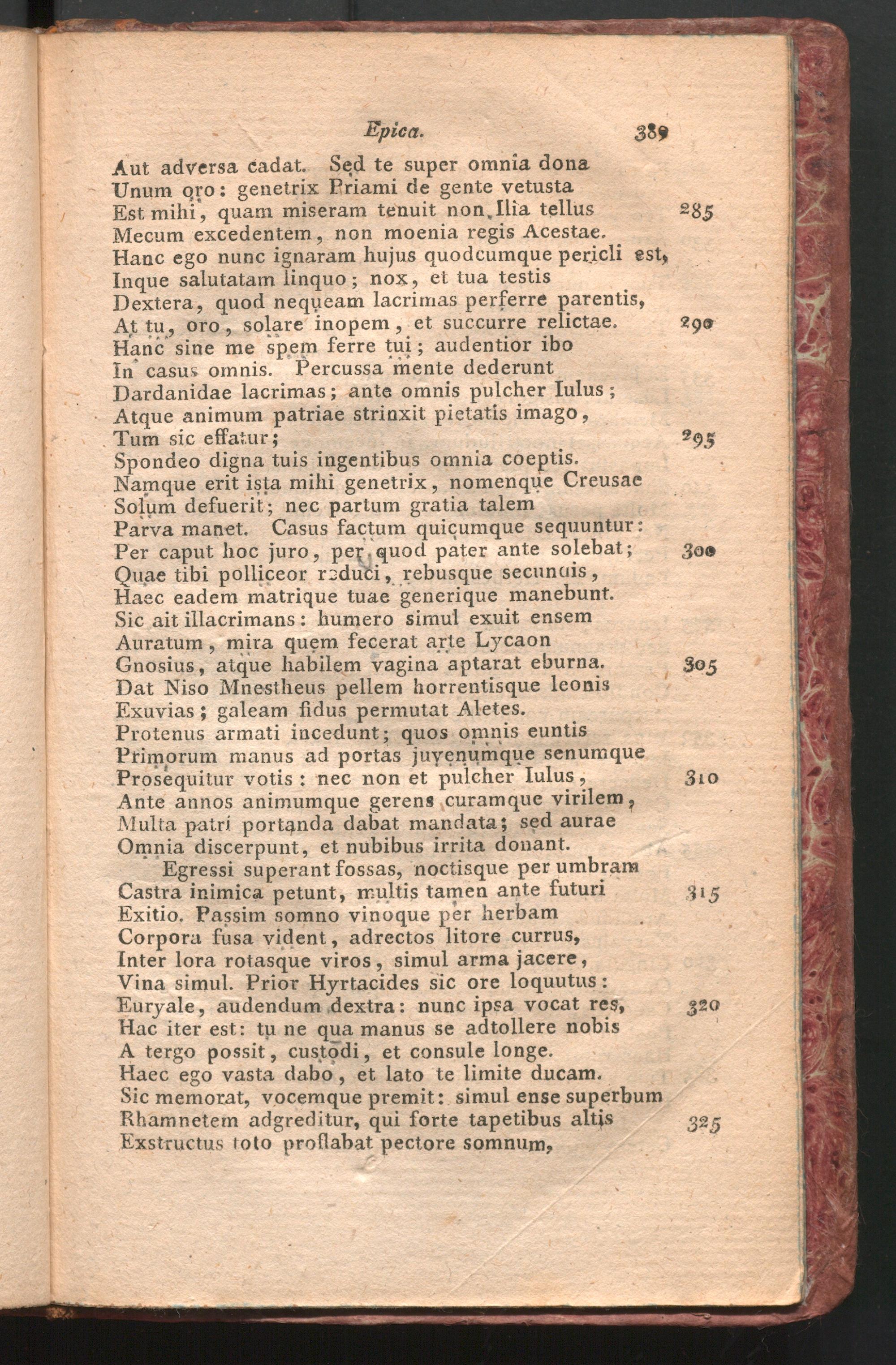 Epica. 389

Aut adversa cadat. Sed te super omnia dona
Unum oro: genetrix Priami de gente vetusta
Est mihi, quam miseram tenuit non Ilia tellus 285
Mecum excedentem, non moenia regis Acestae.
Hanc ego nunc ignaram hujus quodcumque pericli est,
Inque salutatam linquo; nox, et tua testis
Dextera, quod nequeam lacrimas perferre parentis,
At tu, oro, solare inopem, et succurre relictae. 290
Hanc sine me spem ferre tui; audentior ibo
In casus omnis. Percussa mente dederunt
Dardanidae lacrimas; ante omnis pulcher Iulus;
Atque animum patriae strinxit pietatis imago,
Tum sic effatur; 295
Spondeo digna tuis ingentibus omnia coeptis.
Namque erit ista mihi genetrix, nomenque Creusae
Solum defuerit; nec partum gratia talem
Parva manet. Casus factum quicumque sequuntur:
Per caput hoc juro, per quod pater ante solebat; 300
Quae tibi polliceor reduci, rebusque secundis,
Haec eadem matrique tuae generique manebunt.
Sic ait illacrimans: humero simul exuit ensem
Auratum, mira quem fecerat arte Lycaon
Gnosius, atque habilem vagina aptarat eburna. 305
Dat Niso Mnestheus pellem horrentisque leonis
Exuvias; galeam fidus permutat Aletes.
Protenus armati incedunt; quos omnis euntis
Primorum manus ad portas juvenumque senumque
Prosequitur votis: nec non et pulcher Iulus, 310
Ante annos animumque gerens curamque virilem,
Multa patri portanda dabat mandata; sed aurae
Omnia discerpunt, et nubibus irrita donant.

Egressi superant fossas, noctisque per umbram
Castra inimica petunt, multis tamen ante futuri 315
Exitio. Passim somno vinoque per herbam
Corpora fusa vident, adrectos litore currus,
Inter lora rotasque viros, simul arma jacere,
Vina simul. Prior Hyrtacides sic ore loquutus:
Euryale, audendum dextra: nunc ipsa vocat res, 320
Hac iter est: tu ne qua manus se adtollere nobis
A tergo possit, custodi, et consule longe.
Haec ego vasta dabo, et lato te limite ducam.
Sic memorat, vocemque premit: simul ense superbum
Rhamnetem adgreditur, qui forte tapetibus altis 325
Exstructus toto proflabat pectore somnum,